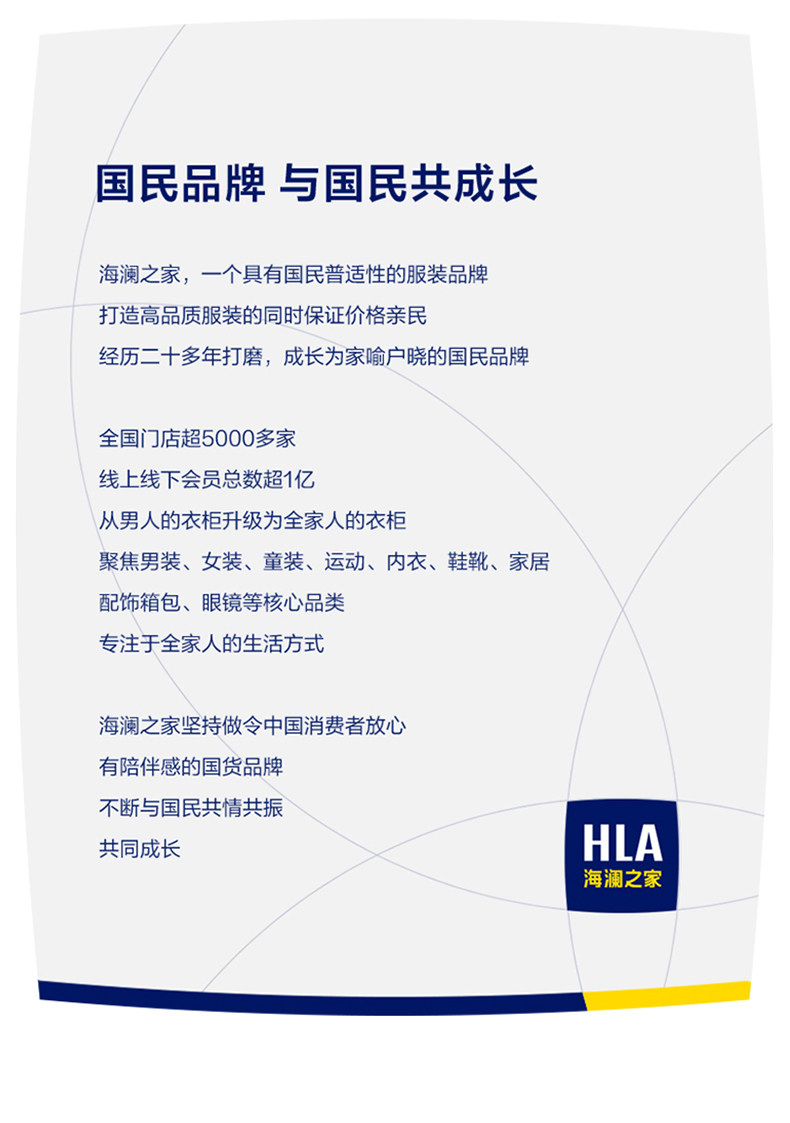 国民品牌 与国民共成长

海澜之家，一个具有国民普适性的服装品牌
打造高品质服装的同时保证价格亲民
经历二十多年打磨，成长为家喻户晓的国民品牌

全国门店超5000多家
线上线下会员总数超1亿
从男人的衣柜升级为全家人的衣柜
聚焦男装、女装、童装、运动、内衣、鞋靴、家居
配饰箱包、眼镜等核心品类
专注于全家人的生活方式

海澜之家坚持做令中国消费者放心
有陪伴感的国货品牌
不断与国民共情共振
共同成长

HLA
海澜之家